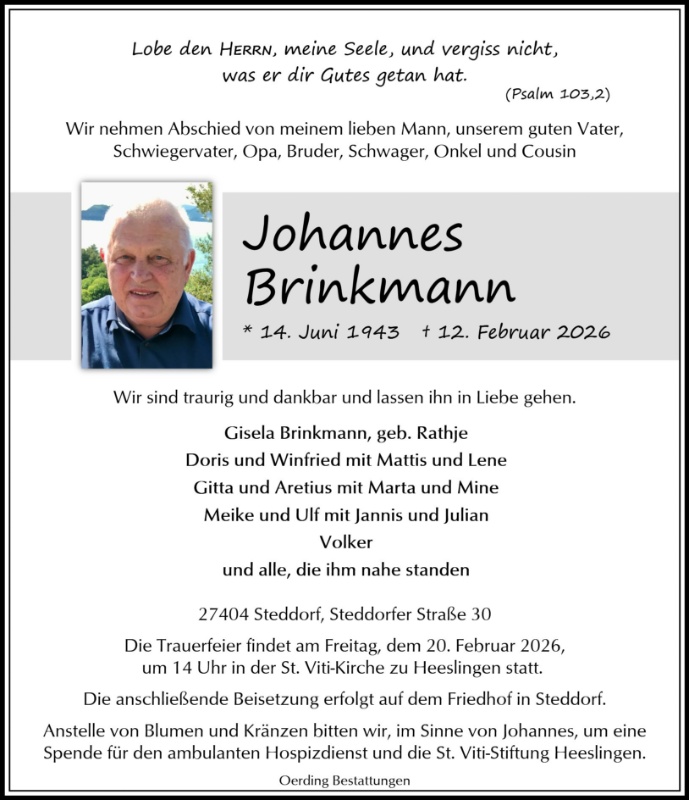 Lobe den HERRN, meine Seele, und vergiss nicht, was er dir Gutes getan hat.

(Psalm 103,2)

Wir nehmen Abschied von meinem lieben Mann, unserem guten Vater, Schwiegervater, Opa, Bruder, Schwager, Onkel und Cousin

Johannes Brinkmann

* 14. Juni 1943 † 12. Februar 2026

Wir sind traurig und dankbar und lassen ihn in Liebe gehen.

Gisela Brinkmann, geb. Rathje
Doris und Winfried mit Mattis und Lene
Gitta und Aretius mit Marta und Mine
Meike und Ulf mit Jannis und Julian
Volker
und alle, die ihm nahe standen

27404 Steddorf, Steddorfer Straße 30

Die Trauerfeier findet am Freitag, dem 20. Februar 2026, um 14 Uhr in der St. Viti-Kirche zu Heeslingen statt.

Die anschließende Beisetzung erfolgt auf dem Friedhof in Steddorf.

Anstelle von Blumen und Kränzen bitten wir, im Sinne von Johannes, um eine Spende für den ambulanten Hospizdienst und die St. Viti-Stiftung Heeslingen.

Oerding Bestattungen